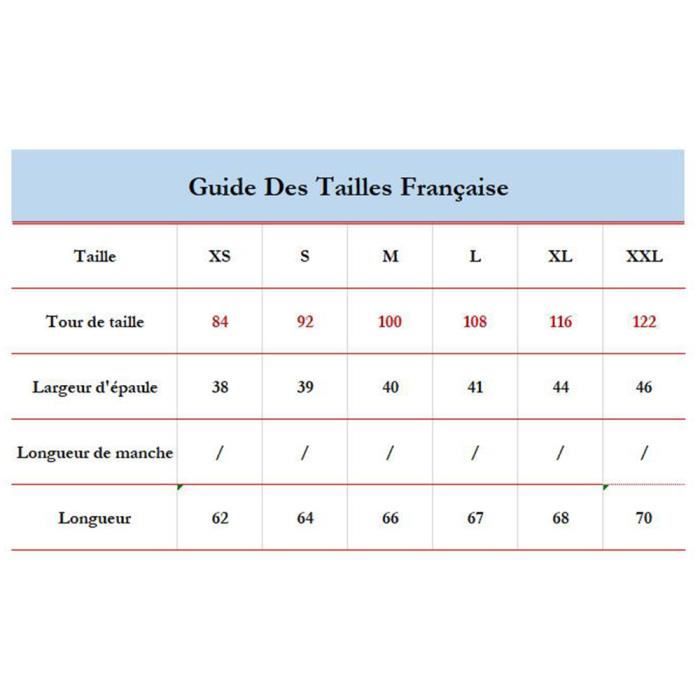 Guide Des Tailles Française

| Taille | XS | S | M | L | XL | XXL |
|---|---|---|---|---|---|---|
| Tour de taille | 84 | 92 | 100 | 108 | 116 | 122 |
| Largeur d'épaule | 38 | 39 | 40 | 41 | 44 | 46 |
| Longueur de manche | / | / | / | / | / | / |
| Longueur | 62 | 64 | 66 | 67 | 68 | 70 |